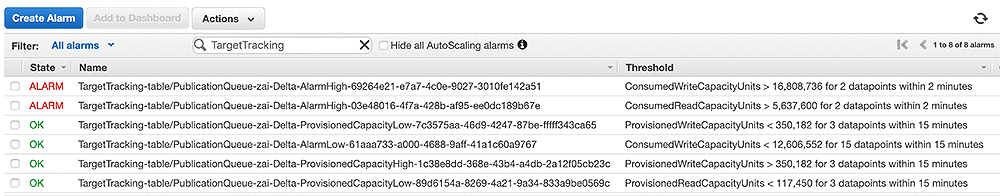 Create Alarm Add to Dashboard Actions

Filter: All alarms TargetTracking Hide all AutoScaling alarms

1 to 8 of 8 alarms

| State | Name | Threshold |
|---|---|---|
| ALARM | TargetTracking-table/PublicationQueue-zai-Delta-AlarmHigh-69264e21-e7a7-4c0e-9027-3010fe142a51 | ConsumedWriteCapacityUnits > 16,808,736 for 2 datapoints within 2 minutes |
| ALARM | TargetTracking-table/PublicationQueue-zai-Delta-AlarmHigh-03e48016-4f7a-428b-af95-ee0dc189b67e | ConsumedReadCapacityUnits > 5,637,600 for 2 datapoints within 2 minutes |
| OK | TargetTracking-table/PublicationQueue-zai-Delta-ProvisionedCapacityLow-7c3575aa-46d9-4247-87be-fffff343ca65 | ProvisionedWriteCapacityUnits < 350,182 for 3 datapoints within 15 minutes |
| OK | TargetTracking-table/PublicationQueue-zai-Delta-AlarmLow-61aaa733-a000-4688-9aff-41a1c60a9767 | ConsumedWriteCapacityUnits < 12,606,552 for 15 datapoints within 15 minutes |
| OK | TargetTracking-table/PublicationQueue-zai-Delta-ProvisionedCapacityHigh-1c38e8dd-368e-43b4-a4db-2a12f05cb23c | ProvisionedWriteCapacityUnits > 350,182 for 3 datapoints within 15 minutes |
| OK | TargetTracking-table/PublicationQueue-zai-Delta-ProvisionedCapacityLow-89d6154a-8269-4a21-9a34-833a9be0569c | ProvisionedReadCapacityUnits < 117,450 for 3 datapoints within 15 minutes |